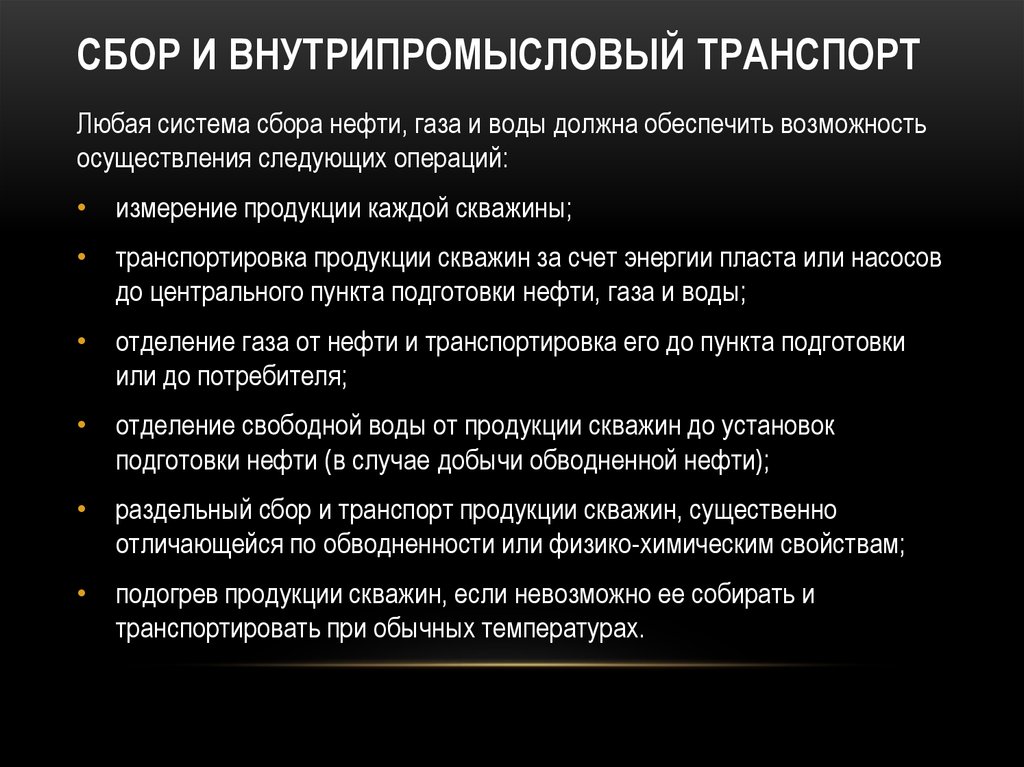 СБОР И ВНУТРИПРОМЫСЛОВЫЙ ТРАНСПОРТ

Любая система сбора нефти, газа и воды должна обеспечить возможность осуществления следующих операций:

• измерение продукции каждой скважины;

• транспортировка продукции скважин за счет энергии пласта или насосов до центрального пункта подготовки нефти, газа и воды;

• отделение газа от нефти и транспортировка его до пункта подготовки или до потребителя;

• отделение свободной воды от продукции скважин до установок подготовки нефти (в случае добычи обводненной нефти);

• раздельный сбор и транспорт продукции скважин, существенно отличающейся по обводненности или физико-химическим свойствам;

• подогрев продукции скважин, если невозможно ее собирать и транспортировать при обычных температурах.